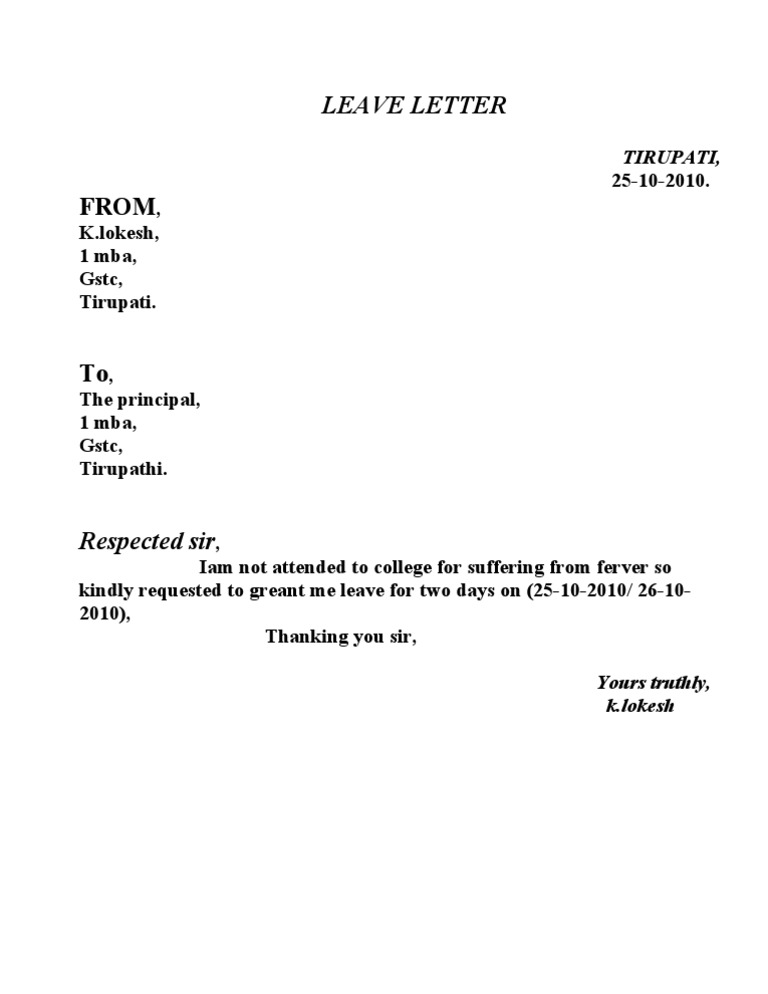 LEAVE LETTER

TIRUPATI,
25-10-2010.

FROM,
K.lokesh,
1 mba,
Gstc,
Tirupati.

To,
The principal,
1 mba,
Gstc,
Tirupathi.

Respected sir,

Iam not attended to college for suffering from ferver so kindly requested to greant me leave for two days on (25-10-2010/ 26-10-2010),

Thanking you sir,

Yours truthly,
k.lokesh